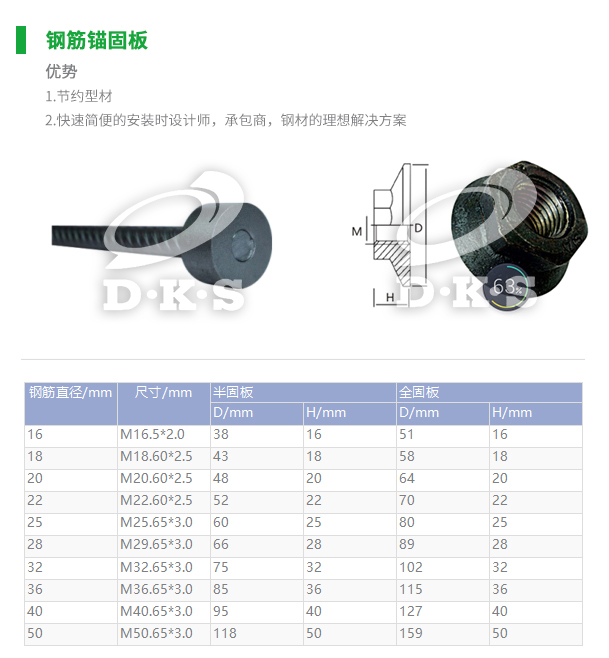 钢筋锚固板

优势

1.节约型材

2.快速简便的安装时设计师，承包商，钢材的理想解决方案

M

D

H

63%

| 钢筋直径/mm | 尺寸/mm | 半固板 | | 全固板 | |
|---|---|---|---|---|---|
| | | D/mm | H/mm | D/mm | H/mm |
| 16 | M16.5*2.0 | 38 | 16 | 51 | 16 |
| 18 | M18.60*2.5 | 43 | 18 | 58 | 18 |
| 20 | M20.60*2.5 | 48 | 20 | 64 | 20 |
| 22 | M22.60*2.5 | 52 | 22 | 70 | 22 |
| 25 | M25.65*3.0 | 60 | 25 | 80 | 25 |
| 28 | M29.65*3.0 | 66 | 28 | 89 | 28 |
| 32 | M32.65*3.0 | 75 | 32 | 102 | 32 |
| 36 | M36.65*3.0 | 85 | 36 | 115 | 36 |
| 40 | M40.65*3.0 | 95 | 40 | 127 | 40 |
| 50 | M50.65*3.0 | 118 | 50 | 159 | 50 |

D·K·S